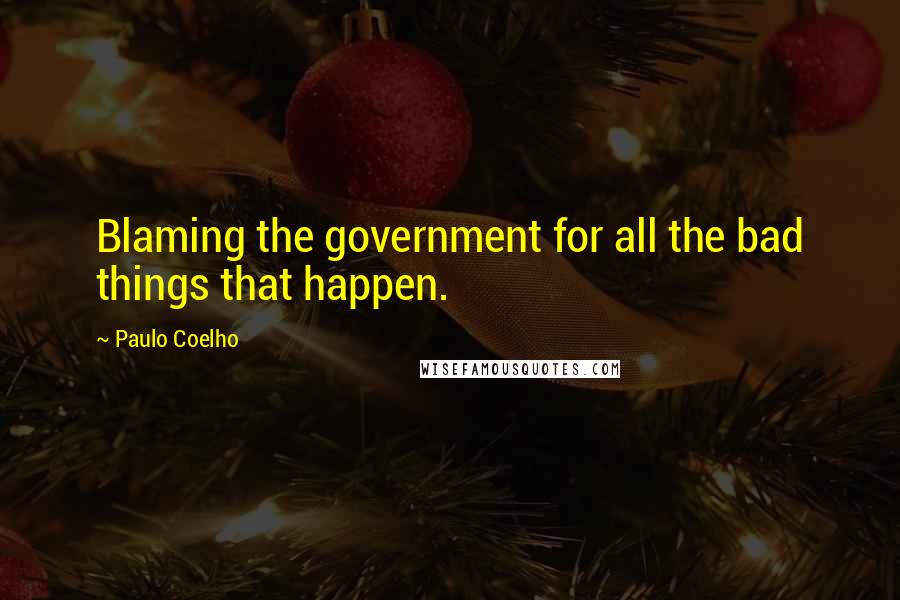 Blaming the government for all the bad things that happen.

~ Paulo Coelho

WISEFAMOUSQUOTES.COM